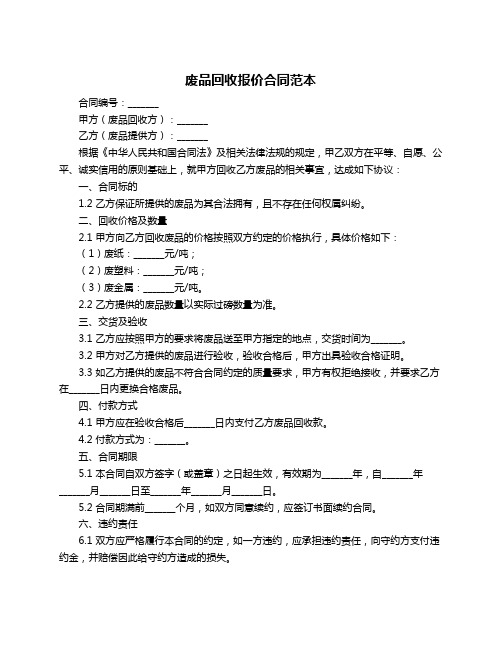 废品回收报价合同范本

合同编号：______

甲方（废品回收方）：______

乙方（废品提供方）：______

根据《中华人民共和国合同法》及相关法律法规的规定，甲乙双方在平等、自愿、公平、诚实信用的原则基础上，就甲方回收乙方废品的相关事宜，达成如下协议：

一、合同标的

1.2 乙方保证所提供的废品为其合法拥有，且不存在任何权属纠纷。

二、回收价格及数量

2.1 甲方向乙方回收废品的价格按照双方约定的价格执行，具体价格如下：

（1）废纸：______元/吨；

（2）废塑料：______元/吨；

（3）废金属：______元/吨。

2.2 乙方提供的废品数量以实际过磅数量为准。

三、交货及验收

3.1 乙方应按照甲方的要求将废品送至甲方指定的地点，交货时间为______。

3.2 甲方对乙方提供的废品进行验收，验收合格后，甲方出具验收合格证明。

3.3 如乙方提供的废品不符合合同约定的质量要求，甲方有权拒绝接收，并要求乙方在______日内更换合格废品。

四、付款方式

4.1 甲方应在验收合格后______日内支付乙方废品回收款。

4.2 付款方式为：______。

五、合同期限

5.1 本合同自双方签字（或盖章）之日起生效，有效期为______年，自______年______月______日至______年______月______日。

5.2 合同期满前______个月，如双方同意续约，应签订书面续约合同。

六、违约责任

6.1 双方应严格履行本合同的约定，如一方违约，应承担违约责任，向守约方支付违约金，并赔偿因此给守约方造成的损失。